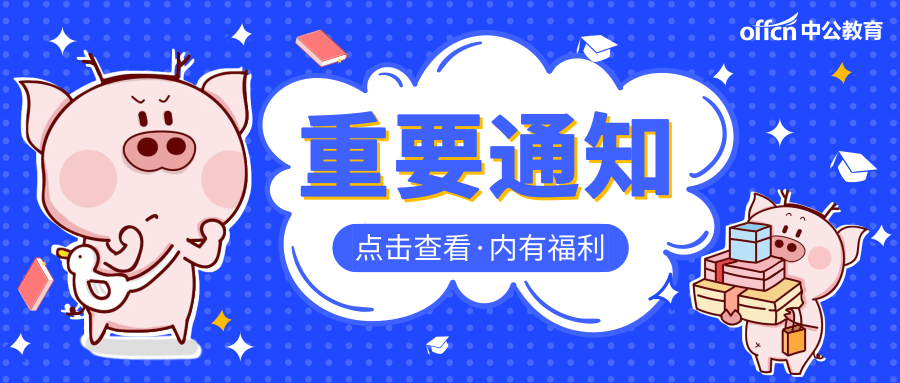 offcn 中公教育

重要通知

点击查看·内有福利